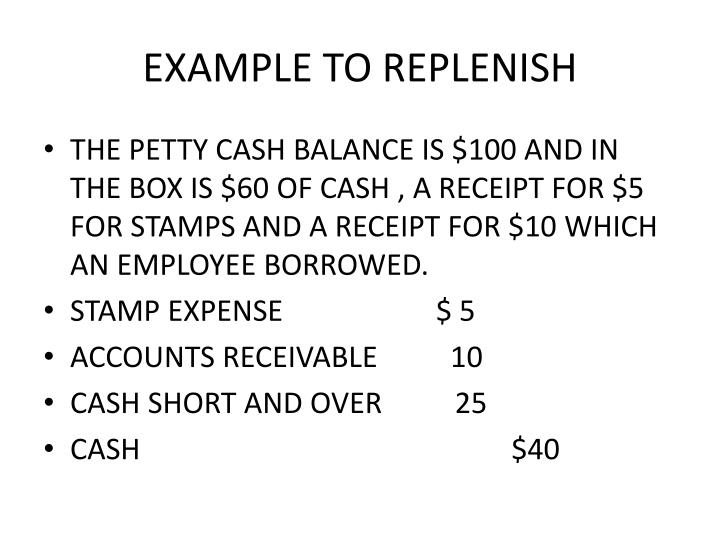 EXAMPLE TO REPLENISH

• THE PETTY CASH BALANCE IS \$100 AND IN THE BOX IS \$60 OF CASH , A RECEIPT FOR \$5 FOR STAMPS AND A RECEIPT FOR \$10 WHICH AN EMPLOYEE BORROWED.
• STAMP EXPENSE \$ 5
• ACCOUNTS RECEIVABLE 10
• CASH SHORT AND OVER 25
• CASH \$40